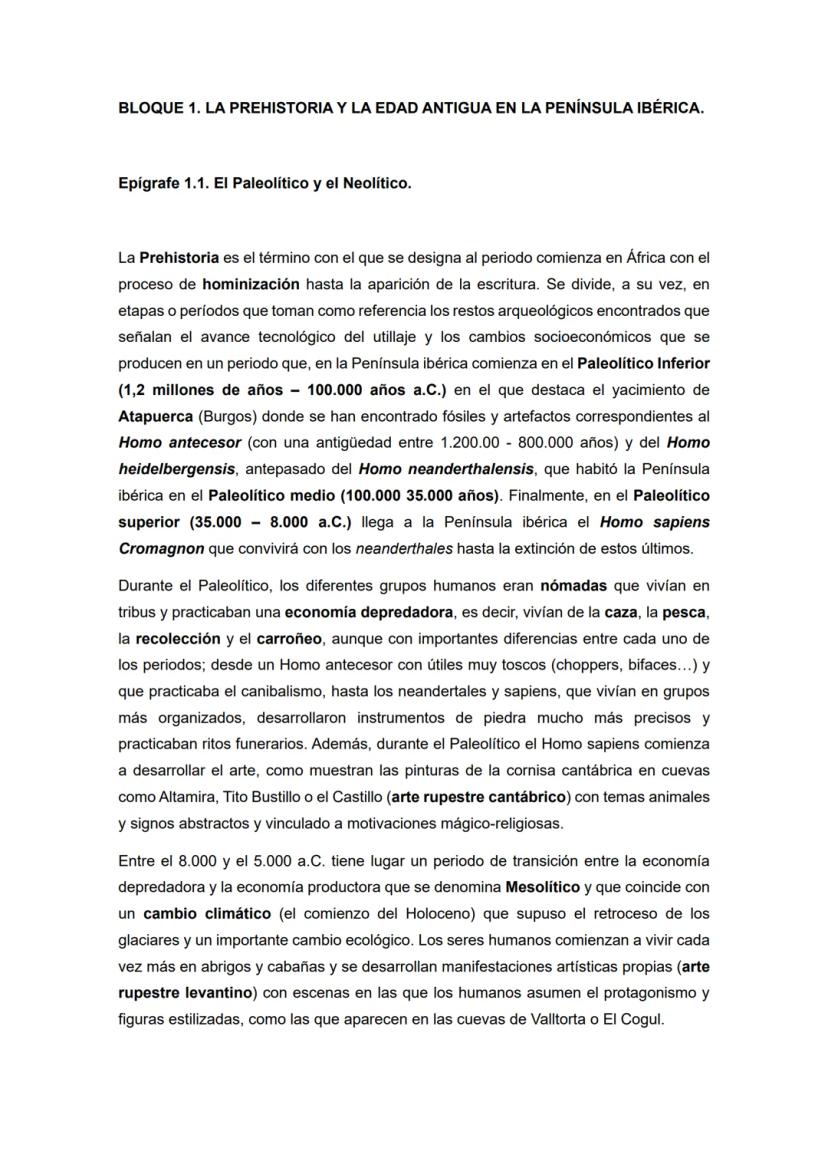 BLOQUE 1. LA PREHISTORIA Y LA EDAD ANTIGUA EN LA PENÍNSULA IBÉRICA.

Epígrafe 1.1. El Paleolítico y el Neolítico.

La Prehistoria es el término con el que se designa al periodo comienza en África con el proceso de hominización hasta la aparición de la escritura. Se divide, a su vez, en etapas o períodos que toman como referencia los restos arqueológicos encontrados que señalan el avance tecnológico del utillaje y los cambios socioeconómicos que se producen en un periodo que, en la Península ibérica comienza en el Paleolítico Inferior (1,2 millones de años – 100.000 años a.C.) en el que destaca el yacimiento de Atapuerca (Burgos) donde se han encontrado fósiles y artefactos correspondientes al Homo antecesor (con una antigüedad entre 1.200.00 - 800.000 años) y del Homo heidelbergensis, antepasado del Homo neanderthalensis, que habitó la Península ibérica en el Paleolítico medio (100.000 35.000 años). Finalmente, en el Paleolítico superior (35.000 – 8.000 a.C.) llega a la Península ibérica el Homo sapiens Cromagnon que convivirá con los neanderthales hasta la extinción de estos últimos.

Durante el Paleolítico, los diferentes grupos humanos eran nómadas que vivían en tribus y practicaban una economía depredadora, es decir, vivían de la caza, la pesca, la recolección y el carroñeo, aunque con importantes diferencias entre cada uno de los periodos; desde un Homo antecesor con útiles muy toscos (choppers, bifaces…) y que practicaba el canibalismo, hasta los neandertales y sapiens, que vivían en grupos más organizados, desarrollaron instrumentos de piedra mucho más precisos y practicaban ritos funerarios. Además, durante el Paleolítico el Homo sapiens comienza a desarrollar el arte, como muestran las pinturas de la cornisa cantábrica en cuevas como Altamira, Tito Bustillo o el Castillo (arte rupestre cantábrico) con temas animales y signos abstractos y vinculado a motivaciones mágico-religiosas.

Entre el 8.000 y el 5.000 a.C. tiene lugar un periodo de transición entre la economía depredadora y la economía productora que se denomina Mesolítico y que coincide con un cambio climático (el comienzo del Holoceno) que supuso el retroceso de los glaciares y un importante cambio ecológico. Los seres humanos comienzan a vivir cada vez más en abrigos y cabañas y se desarrollan manifestaciones artísticas propias (arte rupestre levantino) con escenas en las que los humanos asumen el protagonismo y figuras estilizadas, como las que aparecen en las cuevas de Valltorta o El Cogul.